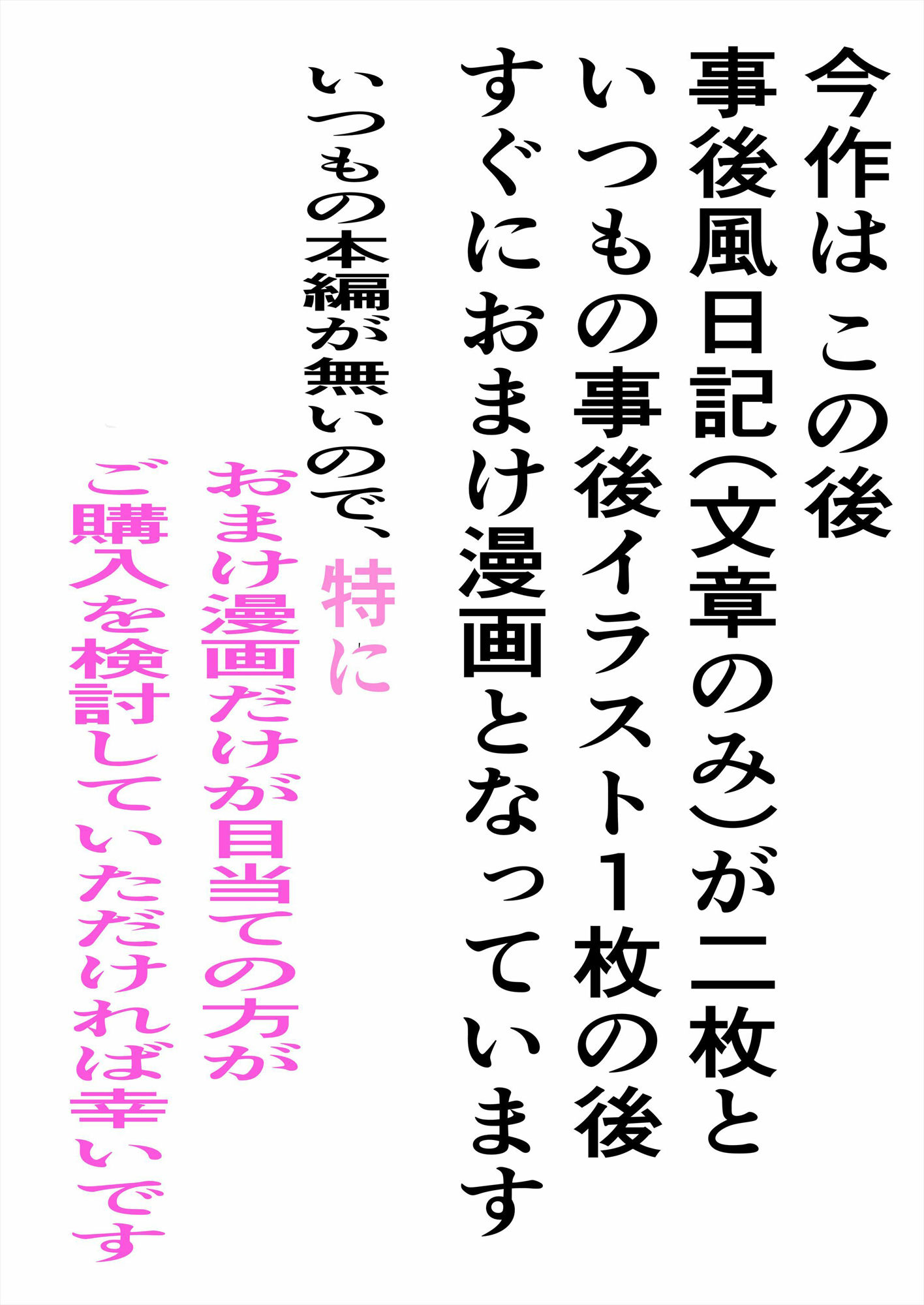 今作は この後
事後風日記(文章のみ)が二枚と
いつもの事後イラスト１枚の後
すぐにおまけ漫画となっています

いつもの本編が無いので、

特に
おまけ漫画だけが目当ての方が
ご購入を検討していただければ幸いです